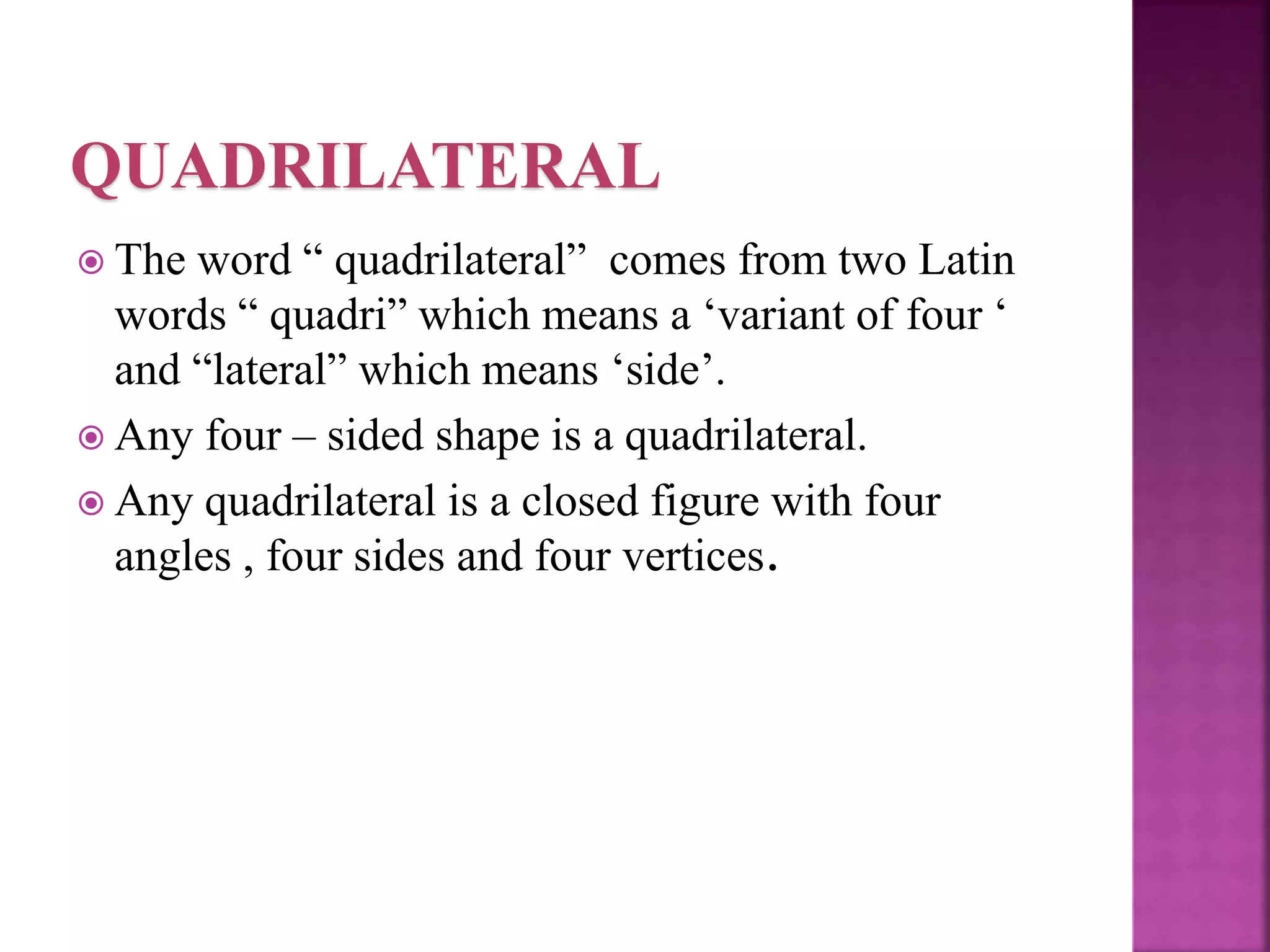 QUADRILATERAL

The word “ quadrilateral” comes from two Latin words “ quadri” which means a ‘variant of four ‘ and “lateral” which means ‘side’.

Any four – sided shape is a quadrilateral.

Any quadrilateral is a closed figure with four angles , four sides and four vertices.